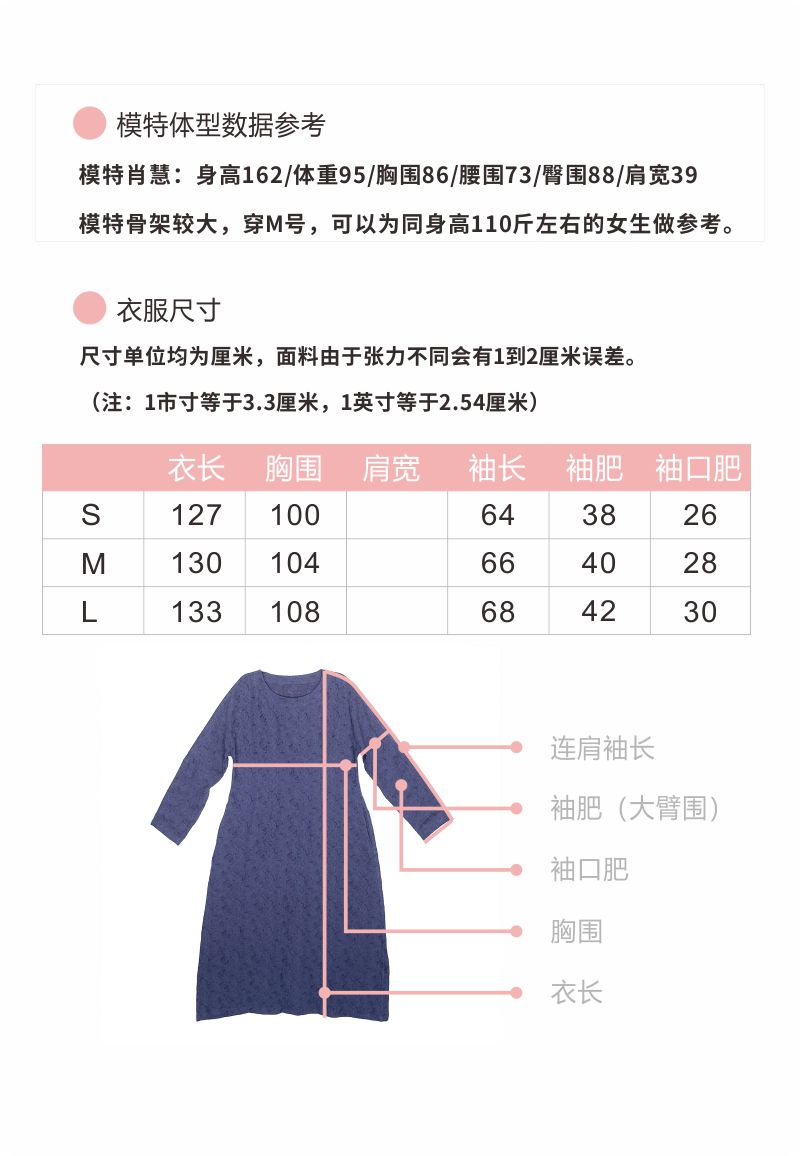 模特体型数据参考

模特肖慧：身高162/体重95/胸围86/腰围73/臀围88/肩宽39

模特骨架较大，穿M号，可以为同身高110斤左右的女生做参考。

衣服尺寸

尺寸单位均为厘米，面料由于张力不同会有1到2厘米误差。

（注：1市寸等于3.3厘米，1英寸等于2.54厘米）

| | 衣长 | 胸围 | 肩宽 | 袖长 | 袖肥 | 袖口肥 |
|---|---|---|---|---|---|---|
| S | 127 | 100 | | 64 | 38 | 26 |
| M | 130 | 104 | | 66 | 40 | 28 |
| L | 133 | 108 | | 68 | 42 | 30 |

连肩袖长

袖肥（大臂围）

袖口肥

胸围

衣长